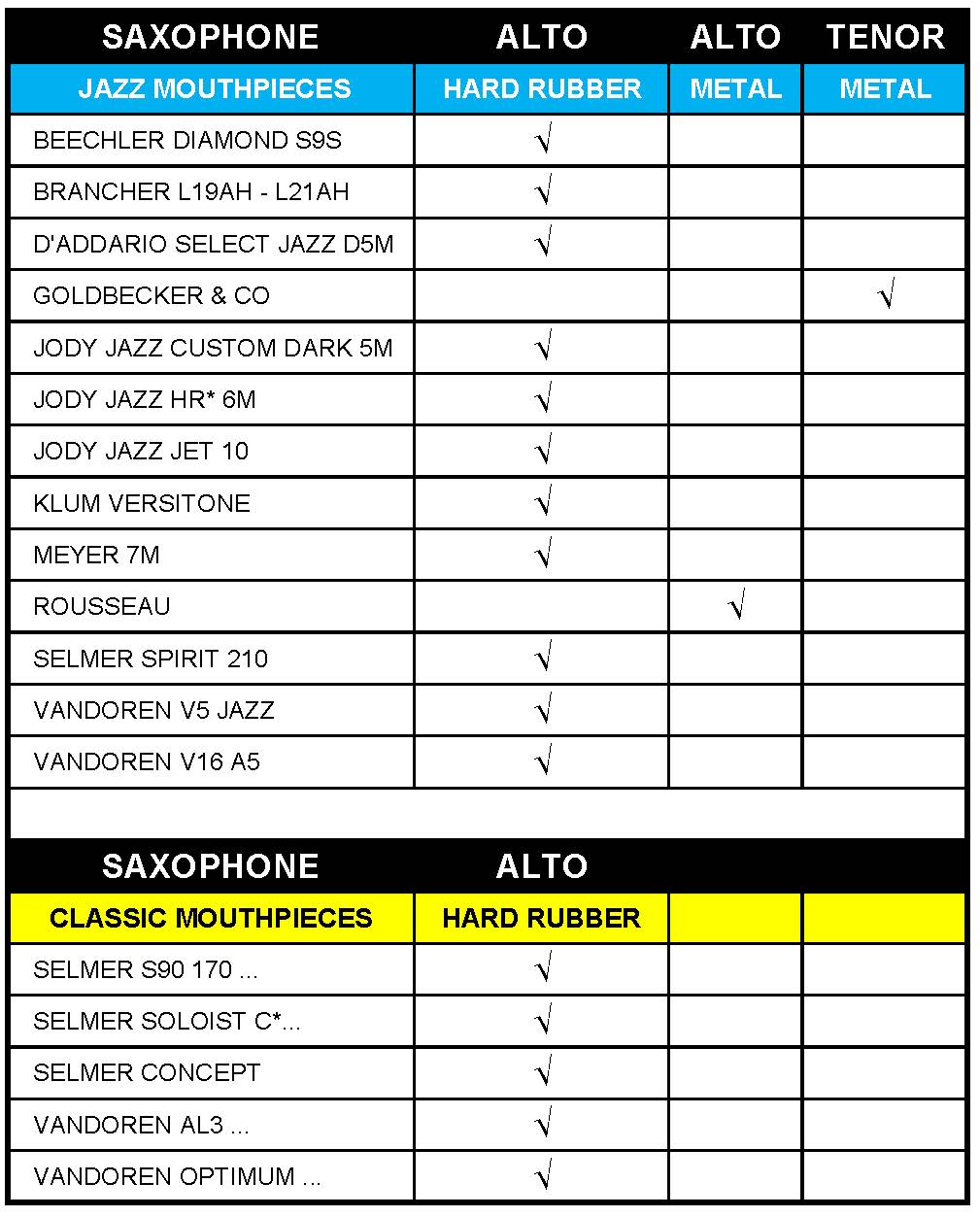 | SAXOPHONE | ALTO | ALTO | TENOR |
|---|---|---|---|
| JAZZ MOUTHPIECES | HARD RUBBER | METAL | METAL |
| BEECHLER DIAMOND S9S | √ | | |
| BRANCHER L19AH - L21AH | √ | | |
| D'ADDARIO SELECT JAZZ D5M | √ | | |
| GOLDBECKER & CO | | | √ |
| JODY JAZZ CUSTOM DARK 5M | √ | | |
| JODY JAZZ HR* 6M | √ | | |
| JODY JAZZ JET 10 | √ | | |
| KLUM VERSITONE | √ | | |
| MEYER 7M | √ | | |
| ROUSSEAU | | √ | |
| SELMER SPIRIT 210 | √ | | |
| VANDOREN V5 JAZZ | √ | | |
| VANDOREN V16 A5 | √ | | |

| SAXOPHONE | ALTO | | |
|---|---|---|---|
| CLASSIC MOUTHPIECES | HARD RUBBER | | |
| SELMER S90 170 ... | √ | | |
| SELMER SOLOIST C*... | √ | | |
| SELMER CONCEPT | √ | | |
| VANDOREN AL3 ... | √ | | |
| VANDOREN OPTIMUM ... | √ | | |